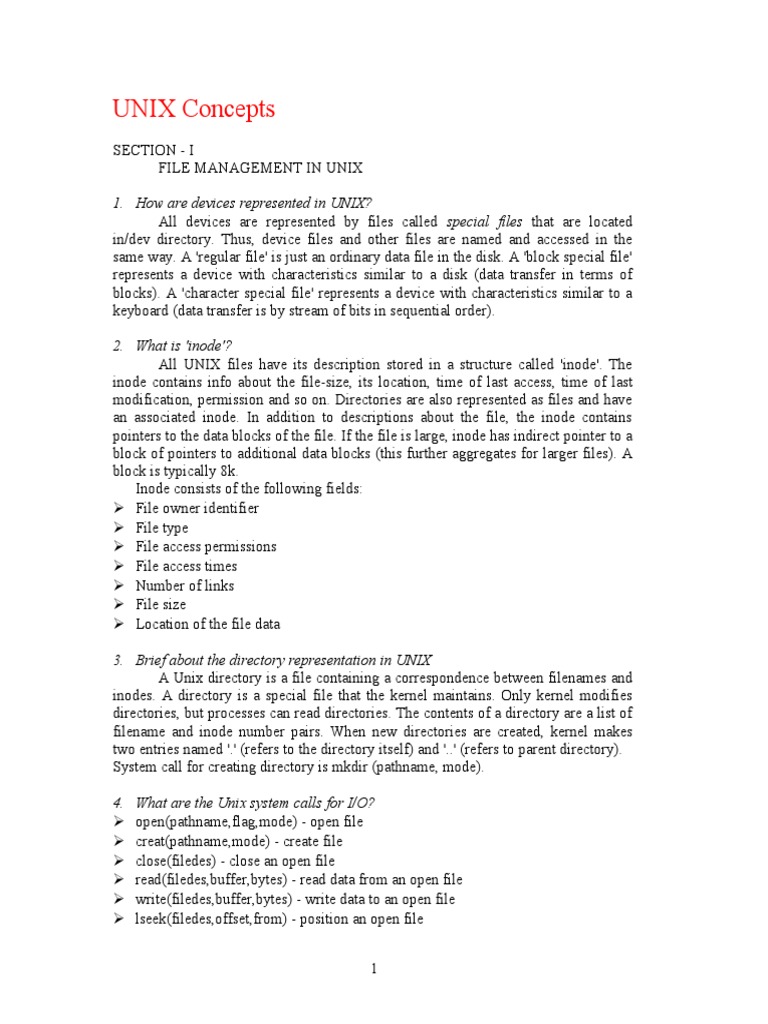 UNIX Concepts

SECTION - I
FILE MANAGEMENT IN UNIX

1. How are devices represented in UNIX?

All devices are represented by files called special files that are located in/dev directory. Thus, device files and other files are named and accessed in the same way. A 'regular file' is just an ordinary data file in the disk. A 'block special file' represents a device with characteristics similar to a disk (data transfer in terms of blocks). A 'character special file' represents a device with characteristics similar to a keyboard (data transfer is by stream of bits in sequential order).

2. What is 'inode'?

All UNIX files have its description stored in a structure called 'inode'. The inode contains info about the file-size, its location, time of last access, time of last modification, permission and so on. Directories are also represented as files and have an associated inode. In addition to descriptions about the file, the inode contains pointers to the data blocks of the file. If the file is large, inode has indirect pointer to a block of pointers to additional data blocks (this further aggregates for larger files). A block is typically 8k.

Inode consists of the following fields:
➢ File owner identifier
➢ File type
➢ File access permissions
➢ File access times
➢ Number of links
➢ File size
➢ Location of the file data

3. Brief about the directory representation in UNIX

A Unix directory is a file containing a correspondence between filenames and inodes. A directory is a special file that the kernel maintains. Only kernel modifies directories, but processes can read directories. The contents of a directory are a list of filename and inode number pairs. When new directories are created, kernel makes two entries named '.' (refers to the directory itself) and '..' (refers to parent directory). System call for creating directory is mkdir (pathname, mode).

4. What are the Unix system calls for I/O?
➢ open(pathname,flag,mode) - open file
➢ creat(pathname,mode) - create file
➢ close(filedes) - close an open file
➢ read(filedes,buffer,bytes) - read data from an open file
➢ write(filedes,buffer,bytes) - write data to an open file
➢ lseek(filedes,offset,from) - position an open file

1